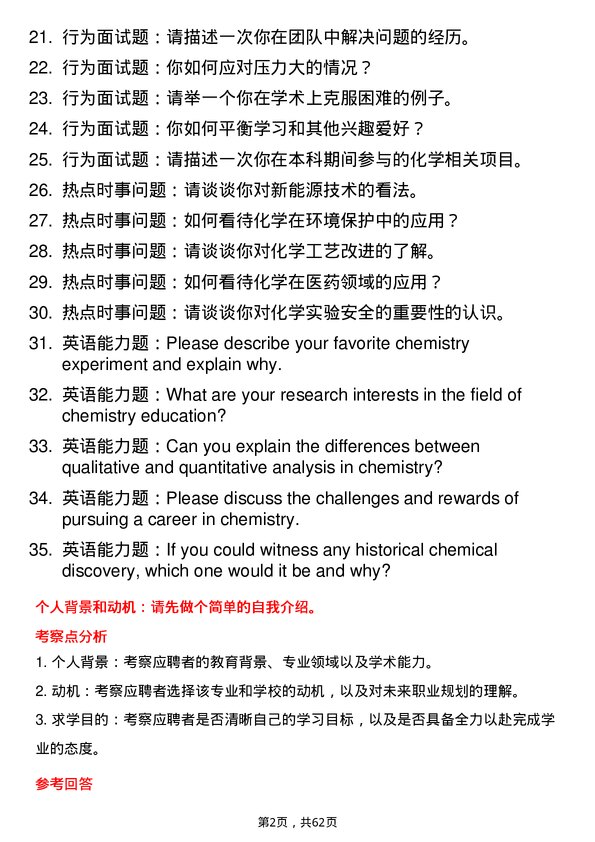 21. 行为面试题：请描述一次你在团队中解决问题的经历。
22. 行为面试题：你如何应对压力大的情况？
23. 行为面试题：请举一个你在学术上克服困难的例子。
24. 行为面试题：你如何平衡学习和其他兴趣爱好？
25. 行为面试题：请描述一次你在本科期间参与的化学相关项目。
26. 热点时事问题：请谈谈你对新能源技术的看法。
27. 热点时事问题：如何看待化学在环境保护中的应用？
28. 热点时事问题：请谈谈你对化学工艺改进的了解。
29. 热点时事问题：如何看待化学在医药领域的应用？
30. 热点时事问题：请谈谈你对化学实验安全的重要性的认识。
31. 英语能力题：Please describe your favorite chemistry experiment and explain why.
32. 英语能力题：What are your research interests in the field of chemistry education?
33. 英语能力题：Can you explain the differences between qualitative and quantitative analysis in chemistry?
34. 英语能力题：Please discuss the challenges and rewards of pursuing a career in chemistry.
35. 英语能力题：If you could witness any historical chemical discovery, which one would it be and why?

个人背景和动机：请先做个简单的自我介绍。

考察点分析

1. 个人背景：考察应聘者的教育背景、专业领域以及学术能力。

2. 动机：考察应聘者选择该专业和学校的动机，以及对未来职业规划的理解。

3. 求学目的：考察应聘者是否清晰自己的学习目标，以及是否具备全力以赴完成学业的态度。

参考回答

第2页，共62页